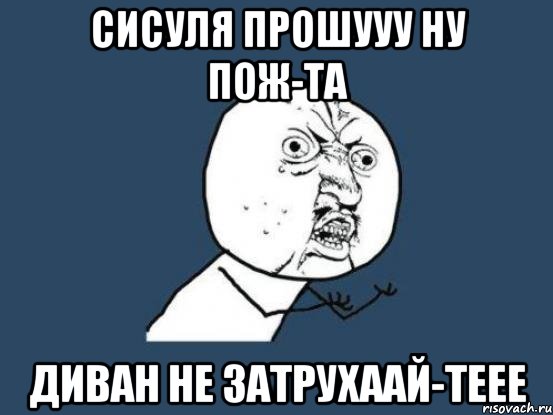 СИСУЛЯ ПРОШУУУ НУ ПОЖ-ТА

ДИВАН НЕ ЗАТРУХААЙ-ТЕЕЕ

risovach.ru